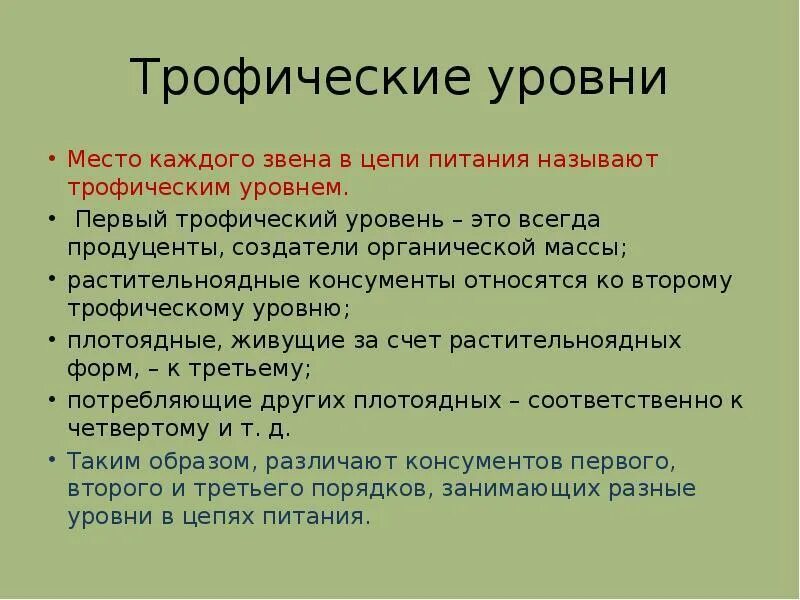 Трофические уровни

• Место каждого звена в цепи питания называют трофическим уровнем.

• Первый трофический уровень – это всегда продуценты, создатели органической массы;

• растительноядные консументы относятся ко второму трофическому уровню;

• плотоядные, живущие за счет растительноядных форм, – к третьему;

• потребляющие других плотоядных – соответственно к четвертому и т. д.

• Таким образом, различают консументов первого, второго и третьего порядков, занимающих разные уровни в цепях питания.